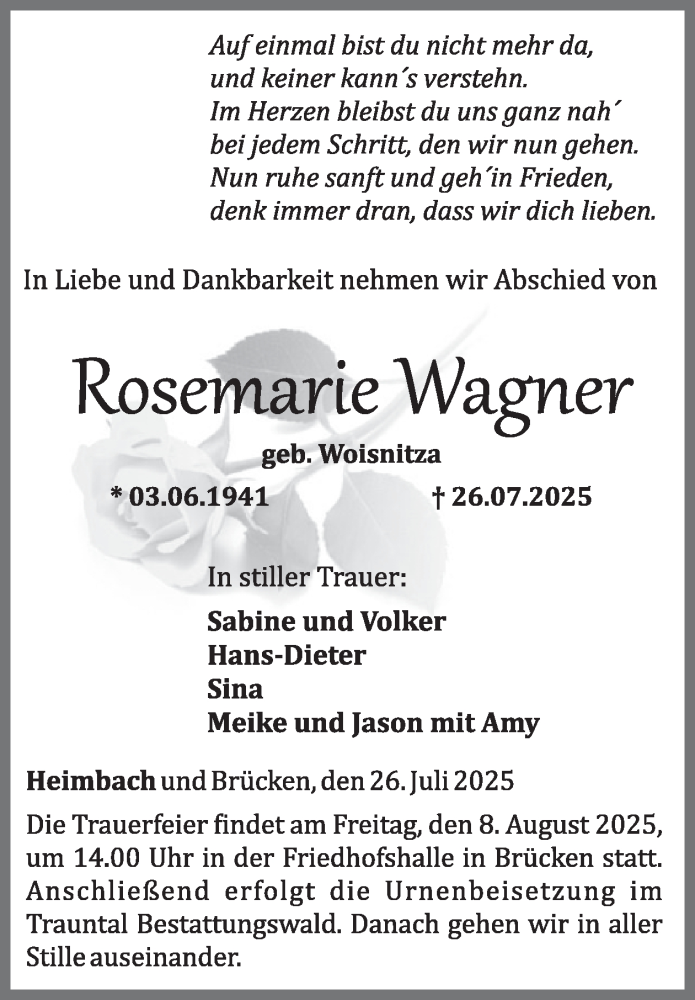 Auf einmal bist du nicht mehr da,
und keiner kann´s verstehn.
Im Herzen bleibst du uns ganz nah´
bei jedem Schritt, den wir nun gehen.
Nun ruhe sanft und geh´in Frieden,
denk immer dran, dass wir dich lieben.

In Liebe und Dankbarkeit nehmen wir Abschied von

Rosemarie Wagner

geb. Woisnitza

* 03.06.1941 † 26.07.2025

In stiller Trauer:

Sabine und Volker
Hans-Dieter
Sina
Meike und Jason mit Amy

Heimbach und Brücken, den 26. Juli 2025

Die Trauerfeier findet am Freitag, den 8. August 2025, um 14.00 Uhr in der Friedhofshalle in Brücken statt. Anschließend erfolgt die Urnenbeisetzung im Trauntal Bestattungswald. Danach gehen wir in aller Stille auseinander.